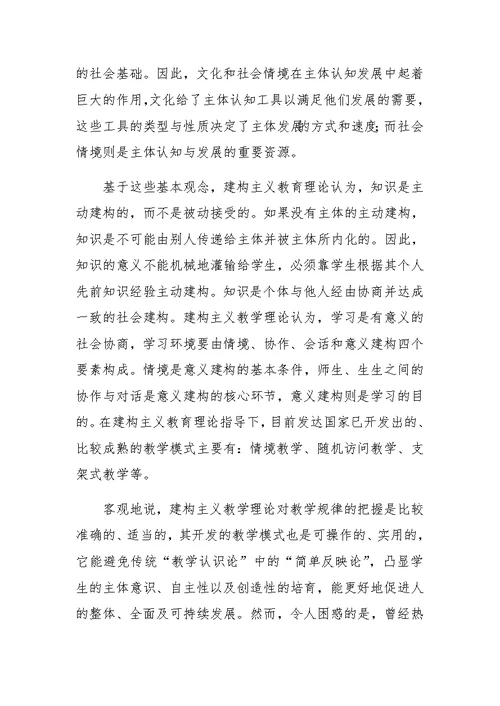 的社会基础。因此，文化和社会情境在主体认知发展中起着巨大的作用,文化给了主体认知工具以满足他们发展的需要，这些工具的类型与性质决定了主体发展的方式和速度;而社会情境则是主体认知与发展的重要资源。

基于这些基本观念，建构主义教育理论认为，知识是主动建构的，而不是被动接受的。如果没有主体的主动建构，知识是不可能由别人传递给主体并被主体所内化的。因此，知识的意义不能机械地灌输给学生，必须靠学生根据其个人先前知识经验主动建构。知识是个体与他人经由协商并达成一致的社会建构。建构主义教学理论认为，学习是有意义的社会协商，学习环境要由情境、协作、会话和意义建构四个要素构成。情境是意义建构的基本条件，师生、生生之间的协作与对话是意义建构的核心环节，意义建构则是学习的目的。在建构主义教育理论指导下，目前发达国家已开发出的、比较成熟的教学模式主要有：情境教学、随机访问教学、支架式教学等。

客观地说，建构主义教学理论对教学规律的把握是比较准确的、适当的，其开发的教学模式也是可操作的、实用的，它能避免传统“教学认识论”中的“简单反映论”，凸显学生的主体意识、自主性以及创造性的培育，能更好地促进人的整体、全面及可持续发展。然而，令人困惑的是，曾经热